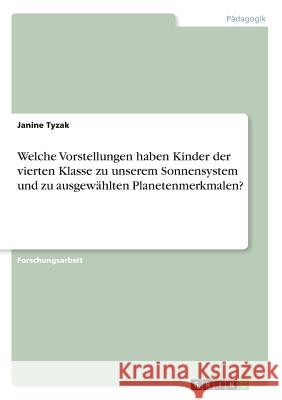 Pädagogik

Janine Tyzak

Welche Vorstellungen haben Kinder der vierten Klasse zu unserem Sonnensystem und zu ausgewählten Planetenmerkmalen?

Forschungsarbeit

Kraina Książek